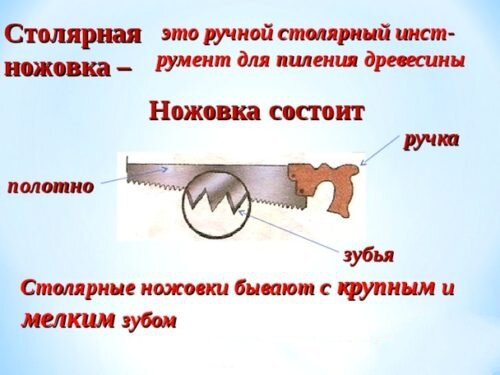 Столярная ножовка –

это ручной столярный инструмент для пиления древесины

Ножовка состоит

ручка

полотно

зубья

Столярные ножовки бывают с крупным и мелким зубом